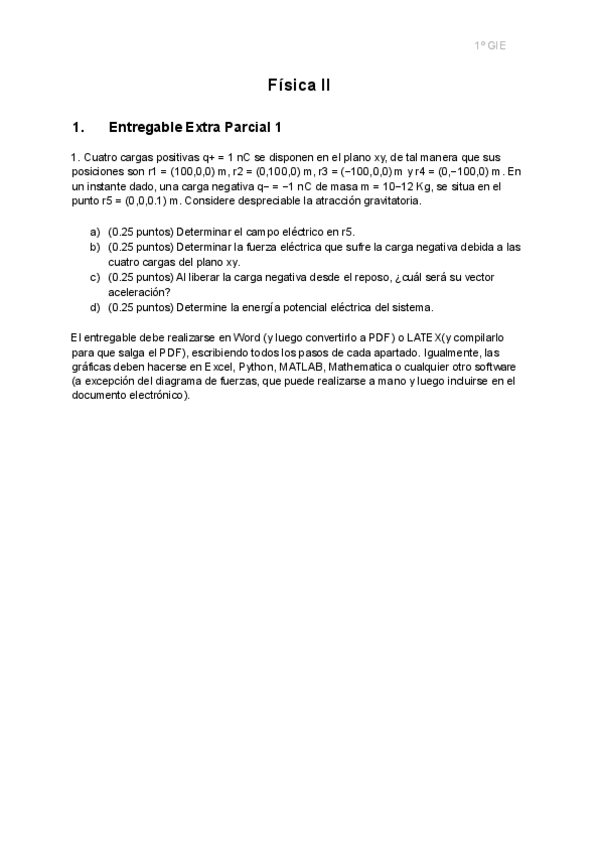 1º GIE

Física II

1. Entregable Extra Parcial 1

1. Cuatro cargas positivas q+ = 1 nC se disponen en el plano xy, de tal manera que sus posiciones son r1 = (100,0,0) m, r2 = (0,100,0) m, r3 = (−100,0,0) m y r4 = (0,−100,0) m. En un instante dado, una carga negativa q− = −1 nC de masa m = 10−12 Kg, se situa en el punto r5 = (0,0,0.1) m. Considere despreciable la atracción gravitatoria.

a) (0.25 puntos) Determinar el campo eléctrico en r5.
b) (0.25 puntos) Determinar la fuerza eléctrica que sufre la carga negativa debida a las cuatro cargas del plano xy.
c) (0.25 puntos) Al liberar la carga negativa desde el reposo, ¿cuál será su vector aceleración?
d) (0.25 puntos) Determine la energía potencial eléctrica del sistema.

El entregable debe realizarse en Word (y luego convertirlo a PDF) o LATEX(y compilarlo para que salga el PDF), escribiendo todos los pasos de cada apartado. Igualmente, las gráficas deben hacerse en Excel, Python, MATLAB, Mathematica o cualquier otro software (a excepción del diagrama de fuerzas, que puede realizarse a mano y luego incluirse en el documento electrónico).